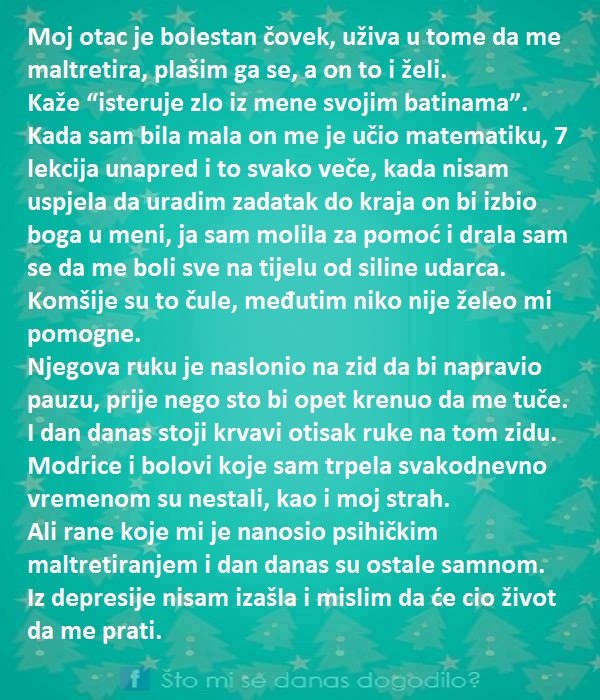 Moj otac je bolestan čovek, uživa u tome da me maltretira, plašim ga se, a on to i želi.
Kaže “isteruje zlo iz mene svojim batinama”.
Kada sam bila mala on me je učio matematiku, 7 lekcija unapred i to svako veče, kada nisam uspjela da uradim zadatak do kraja on bi izbio boga u meni, ja sam molila za pomoć i drala sam se da me boli sve na tijelu od siline udarca.
Komšije su to čule, međutim niko nije želeo mi pomogne.
Njegova ruku je naslonio na zid da bi napravio pauzu, prije nego sto bi opet krenuo da me tuče.
I dan danas stoji krvavi otisak ruke na tom zidu.
Modrice i bolovi koje sam trpela svakodnevno vremenom su nestali, kao i moj strah.
Ali rane koje mi je nanosio psihičkim maltretiranjem i dan danas su ostale samnom.
Iz depresije nisam izašla i mislim da će cio život da me prati.

f Što mi se danas dogodilo?